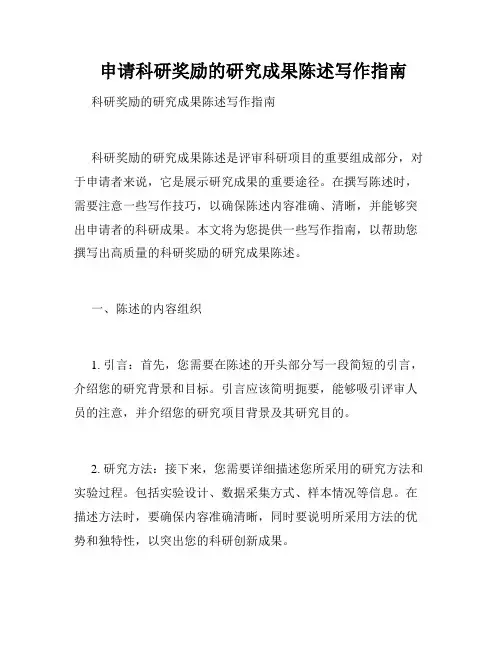 申请科研奖励的研究成果陈述写作指南

科研奖励的研究成果陈述写作指南

科研奖励的研究成果陈述是评审科研项目的重要组成部分，对于申请者来说，它是展示研究成果的重要途径。在撰写陈述时，需要注意一些写作技巧，以确保陈述内容准确、清晰，并能够突出申请者的科研成果。本文将为您提供一些写作指南，以帮助您撰写出高质量的科研奖励的研究成果陈述。

一、陈述的内容组织

1. 引言：首先，您需要在陈述的开头部分写一段简短的引言，介绍您的研究背景和目标。引言应该简明扼要，能够吸引评审人员的注意，并介绍您的研究项目背景及其研究目的。

2. 研究方法：接下来，您需要详细描述您所采用的研究方法和实验过程。包括实验设计、数据采集方式、样本情况等信息。在描述方法时，要确保内容准确清晰，同时要说明所采用方法的优势和独特性，以突出您的科研创新成果。